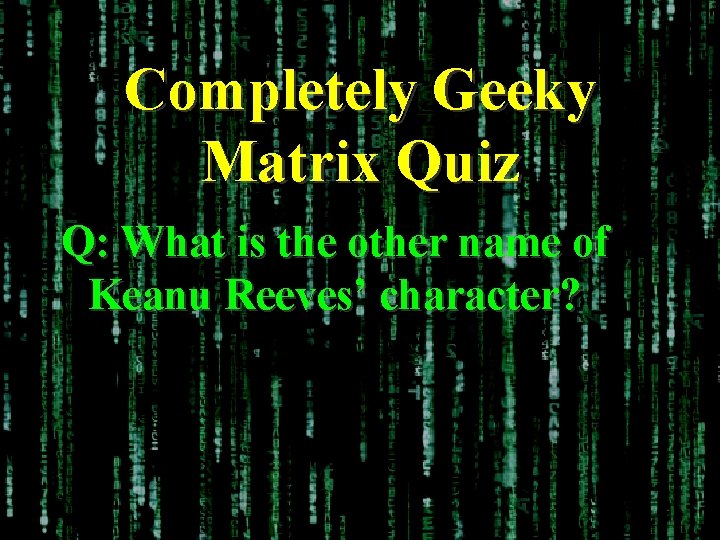 Completely Geeky Matrix Quiz

Q: What is the other name of Keanu Reeves' character?